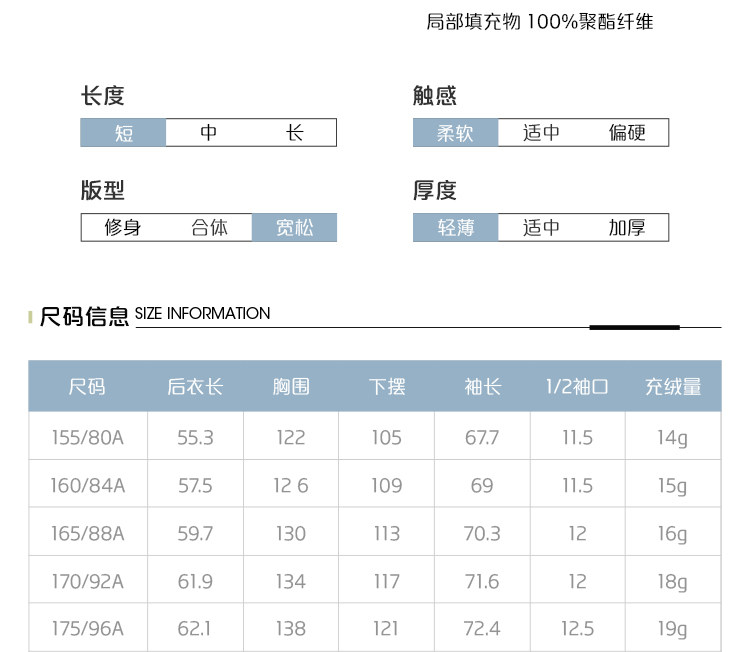 局部填充物 100%聚酯纤维

长度

短 中 长

版型

修身 合体 宽松

触感

柔软 适中 偏硬

厚度

轻薄 适中 加厚

尺码信息 SIZE INFORMATION

| 尺码 | 后衣长 | 胸围 | 下摆 | 袖长 | 1/2袖口 | 充绒量 |
|---|---|---|---|---|---|---|
| 155/80A | 55.3 | 122 | 105 | 67.7 | 11.5 | 14g |
| 160/84A | 57.5 | 12 6 | 109 | 69 | 11.5 | 15g |
| 165/88A | 59.7 | 130 | 113 | 70.3 | 12 | 16g |
| 170/92A | 61.9 | 134 | 117 | 71.6 | 12 | 18g |
| 175/96A | 62.1 | 138 | 121 | 72.4 | 12.5 | 19g |